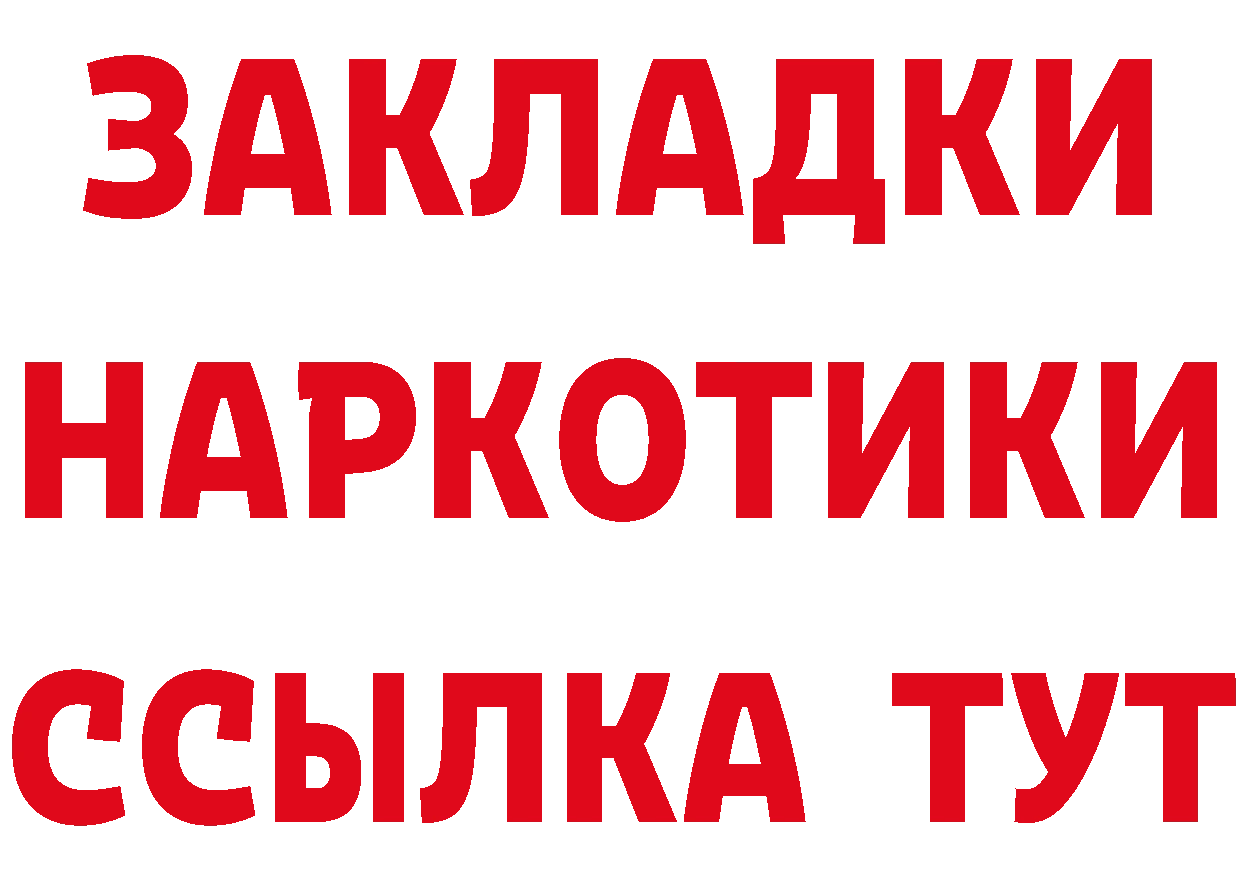 ЗАКЛАДКИ
НАРКОТИКИ
ССЫЛКА ТУТ